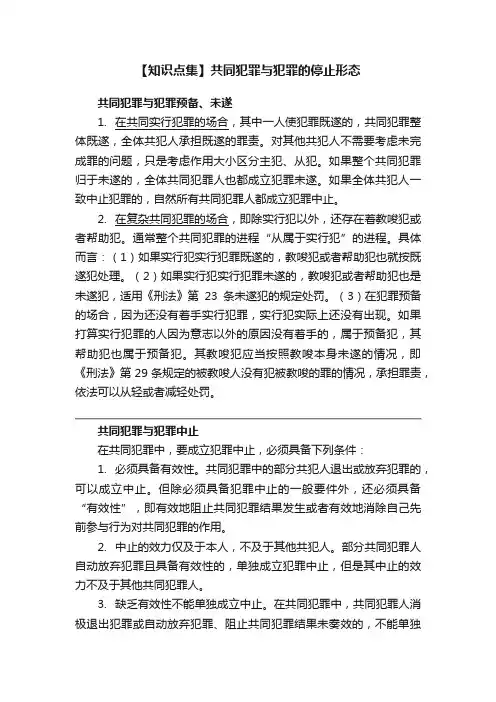 【知识点集】共同犯罪与犯罪的停止形态

共同犯罪与犯罪预备、未遂

1. 在共同实行犯罪的场合，其中一人使犯罪既遂的，共同犯罪整体既遂，全体共犯人承担既遂的罪责。对其他共犯人不需要考虑未完成罪的问题，只是考虑作用大小区分主犯、从犯。如果整个共同犯罪归于未遂的，全体共同犯罪人也都成立犯罪未遂。如果全体共犯人一致中止犯罪的，自然所有共同犯罪人都成立犯罪中止。

2. 在复杂共同犯罪的场合，即除实行犯以外，还存在着教唆犯或者帮助犯。通常整个共同犯罪的进程“从属于实行犯”的进程。具体而言：（1）如果实行犯实行犯罪既遂的，教唆犯或者帮助犯也就按既遂犯处理。（2）如果实行犯实行犯罪未遂的，教唆犯或者帮助犯也是未遂犯，适用《刑法》第 23 条未遂犯的规定处罚。（3）在犯罪预备的场合，因为还没有着手实行犯罪，实行犯实际上还没有出现。如果打算实行犯罪的人因为意志以外的原因没有着手的，属于预备犯，其帮助犯也属于预备犯。其教唆犯应当按照教唆本身未遂的情况，即《刑法》第 29 条规定的被教唆人没有犯被教唆的罪的情况，承担罪责，依法可以从轻或者减轻处罚。

共同犯罪与犯罪中止

在共同犯罪中，要成立犯罪中止，必须具备下列条件：

1. 必须具备有效性。共同犯罪中的部分共犯人退出或放弃犯罪的，可以成立中止。但除必须具备犯罪中止的一般要件外，还必须具备“有效性”，即有效地阻止共同犯罪结果发生或者有效地消除自己先前参与行为对共同犯罪的作用。

2. 中止的效力仅及于本人，不及于其他共犯人。部分共同犯罪人自动放弃犯罪且具备有效性的，单独成立犯罪中止，但是其中止的效力不及于其他共同犯罪人。

3. 缺乏有效性不能单独成立中止。在共同犯罪中，共同犯罪人消极退出犯罪或自动放弃犯罪、阻止共同犯罪结果未奏效的，不能单独